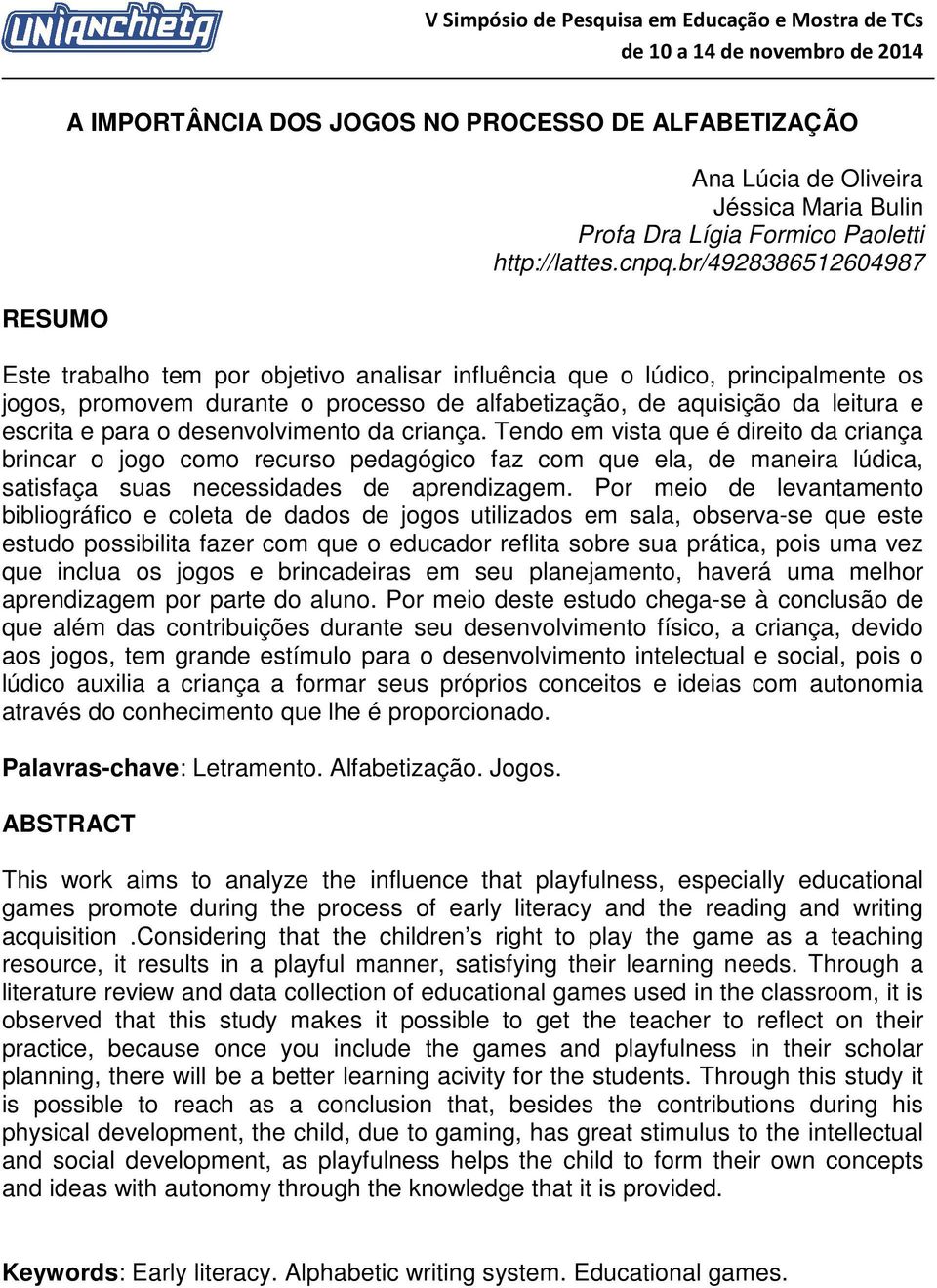 UNIANCHIETA

V Simpósio de Pesquisa em Educação e Mostra de TCs
de 10 a 14 de novembro de 2014

A IMPORTÂNCIA DOS JOGOS NO PROCESSO DE ALFABETIZAÇÃO

Ana Lúcia de Oliveira
Jéssica Maria Bulin
Profa Dra Lígia Formico Paoletti
http://lattes.cnpq.br/4928386512604987

RESUMO

Este trabalho tem por objetivo analisar influência que o lúdico, principalmente os jogos, promovem durante o processo de alfabetização, de aquisição da leitura e escrita e para o desenvolvimento da criança. Tendo em vista que é direito da criança brincar o jogo como recurso pedagógico faz com que ela, de maneira lúdica, satisfaça suas necessidades de aprendizagem. Por meio de levantamento bibliográfico e coleta de dados de jogos utilizados em sala, observa-se que este estudo possibilita fazer com que o educador reflita sobre sua prática, pois uma vez que inclua os jogos e brincadeiras em seu planejamento, haverá uma melhor aprendizagem por parte do aluno. Por meio deste estudo chega-se à conclusão de que além das contribuições durante seu desenvolvimento físico, a criança, devido aos jogos, tem grande estímulo para o desenvolvimento intelectual e social, pois o lúdico auxilia a criança a formar seus próprios conceitos e ideias com autonomia através do conhecimento que lhe é proporcionado.

Palavras-chave: Letramento. Alfabetização. Jogos.

ABSTRACT

This work aims to analyze the influence that playfulness, especially educational games promote during the process of early literacy and the reading and writing acquisition .Considering that the children’s right to play the game as a teaching resource, it results in a playful manner, satisfying their learning needs. Through a literature review and data collection of educational games used in the classroom, it is observed that this study makes it possible to get the teacher to reflect on their practice, because once you include the games and playfulness in their scholar planning, there will be a better learning acivity for the students. Through this study it is possible to reach as a conclusion that, besides the contributions during his physical development, the child, due to gaming, has great stimulus to the intellectual and social development, as playfulness helps the child to form their own concepts and ideas with autonomy through the knowledge that it is provided.

Keywords: Early literacy. Alphabetic writing system. Educational games.